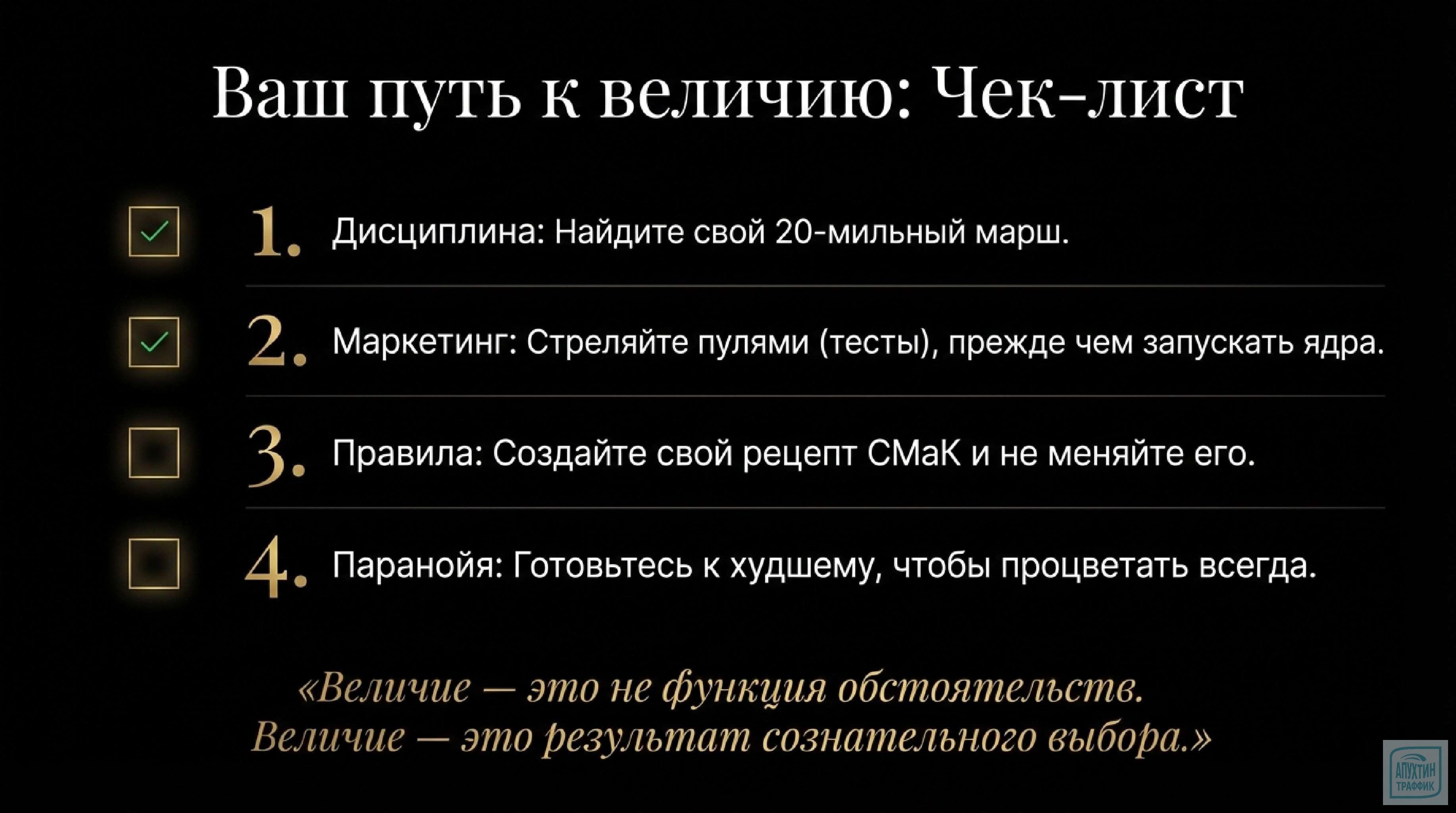 Ваш путь к величию: Чек-лист

1. Дисциплина: Найдите свой 20-мильный марш.

2. Маркетинг: Стреляйте пулями (тесты), прежде чем запускать ядра.

3. Правила: Создайте свой рецепт СМаК и не меняйте его.

4. Паранойя: Готовьтесь к худшему, чтобы процветать всегда.

«Величие — это не функция обстоятельств. Величие — это результат сознательного выбора.»

АПУХТИН ТРАФФИК